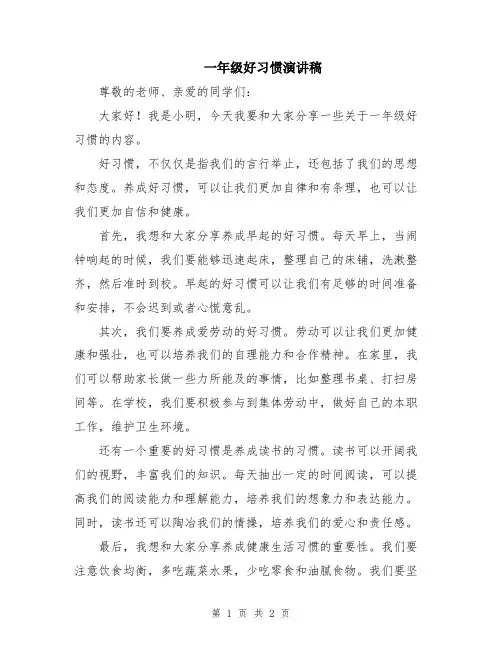 一年级好习惯演讲稿

尊敬的老师、亲爱的同学们：

大家好！我是小明，今天我要和大家分享一些关于一年级好习惯的内容。

好习惯，不仅仅是指我们的言行举止，还包括了我们的思想和态度。养成好习惯，可以让我们更加自律和有条理，也可以让我们更加自信和健康。

首先，我想和大家分享养成早起的好习惯。每天早上，当闹钟响起的时候，我们要能够迅速起床，整理自己的床铺，洗漱整齐，然后准时到校。早起的好习惯可以让我们有足够的时间准备和安排，不会迟到或者心慌意乱。

其次，我们要养成爱劳动的好习惯。劳动可以让我们更加健康和强壮，也可以培养我们的自理能力和合作精神。在家里，我们可以帮助家长做一些力所能及的事情，比如整理书桌、打扫房间等。在学校，我们要积极参与到集体劳动中，做好自己的本职工作，维护卫生环境。

还有一个重要的好习惯是养成读书的习惯。读书可以开阔我们的视野，丰富我们的知识。每天抽出一定的时间阅读，可以提高我们的阅读能力和理解能力，培养我们的想象力和表达能力。同时，读书还可以陶冶我们的情操，培养我们的爱心和责任感。

最后，我想和大家分享养成健康生活习惯的重要性。我们要注意饮食均衡，多吃蔬菜水果，少吃零食和油腻食物。我们要坚

第 1 页 共 2 页